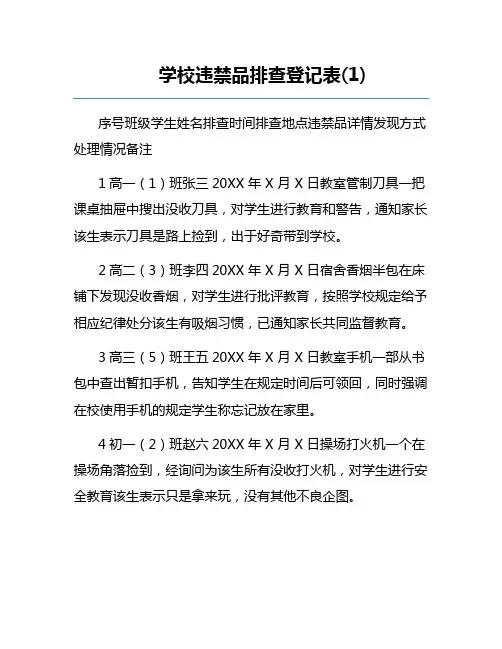 学校违禁品排查登记表(1)

序号班级学生姓名排查时间排查地点违禁品详情发现方式处理情况备注

1 高一（1）班张三 20XX 年 X 月 X 日教室管制刀具一把课桌抽屉中搜出没收刀具，对学生进行教育和警告，通知家长该生表示刀具是路上捡到，出于好奇带到学校。

2 高二（3）班李四 20XX 年 X 月 X 日宿舍香烟半包在床铺下发现没收香烟，对学生进行批评教育，按照学校规定给予相应纪律处分该生有吸烟习惯，已通知家长共同监督教育。

3 高三（5）班王五 20XX 年 X 月 X 日教室手机一部从书包中查出暂扣手机，告知学生在规定时间后可领回，同时强调在校使用手机的规定学生称忘记放在家里。

4 初一（2）班赵六 20XX 年 X 月 X 日操场打火机一个在操场角落捡到，经询问为该生所有没收打火机，对学生进行安全教育该生表示只是拿来玩，没有其他不良企图。